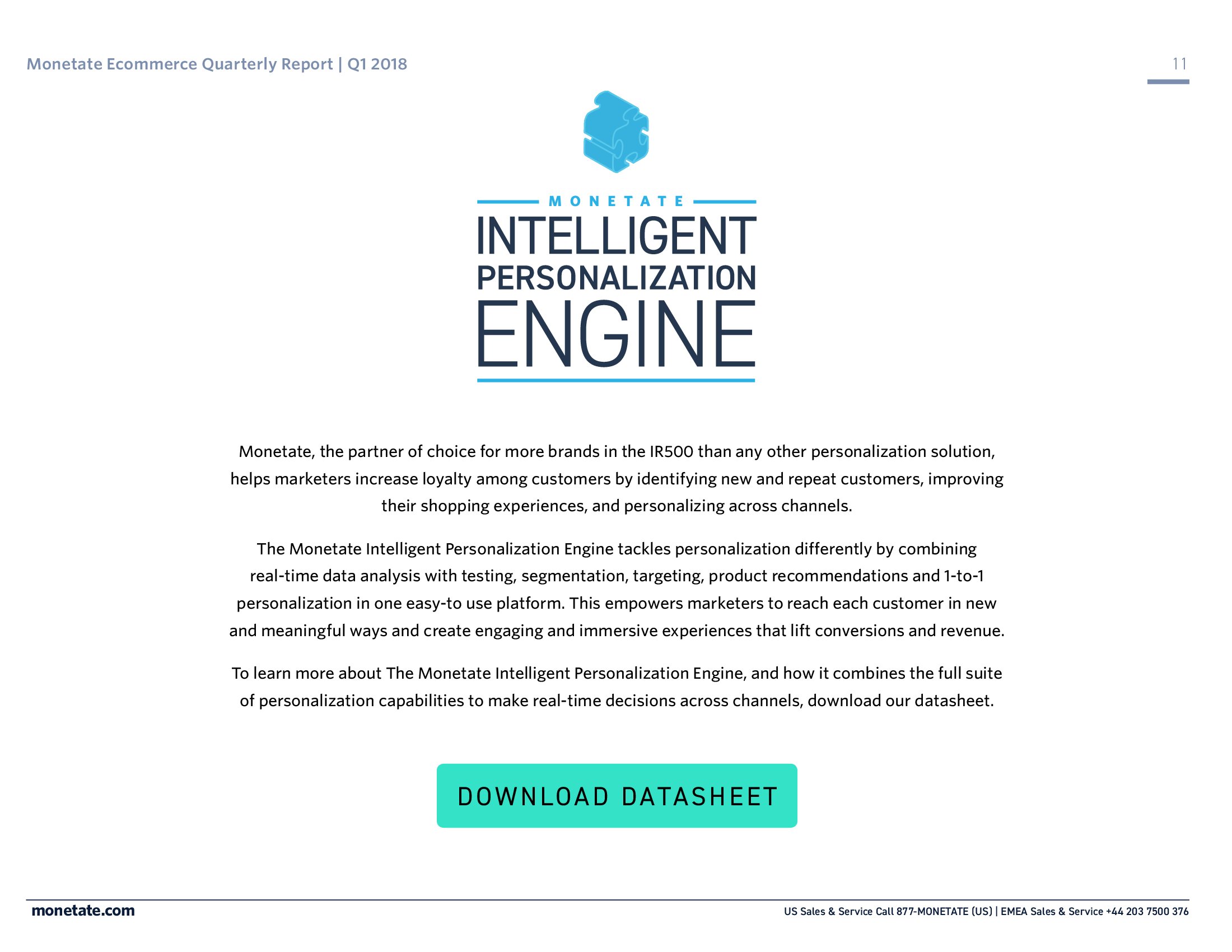 Monetate Ecommerce Quarterly Report | Q1 2018

11

MONETATE
INTELLIGENT
PERSONALIZATION
ENGINE

Monetate, the partner of choice for more brands in the IR500 than any other personalization solution, helps marketers increase loyalty among customers by identifying new and repeat customers, improving their shopping experiences, and personalizing across channels.

The Monetate Intelligent Personalization Engine tackles personalization differently by combining real-time data analysis with testing, segmentation, targeting, product recommendations and 1-to-1 personalization in one easy-to use platform. This empowers marketers to reach each customer in new and meaningful ways and create engaging and immersive experiences that lift conversions and revenue.

To learn more about The Monetate Intelligent Personalization Engine, and how it combines the full suite of personalization capabilities to make real-time decisions across channels, download our datasheet.

DOWNLOAD DATASHEET

monetate.com

US Sales & Service Call 877-MONETATE (US) | EMEA Sales & Service +44 203 7500 376